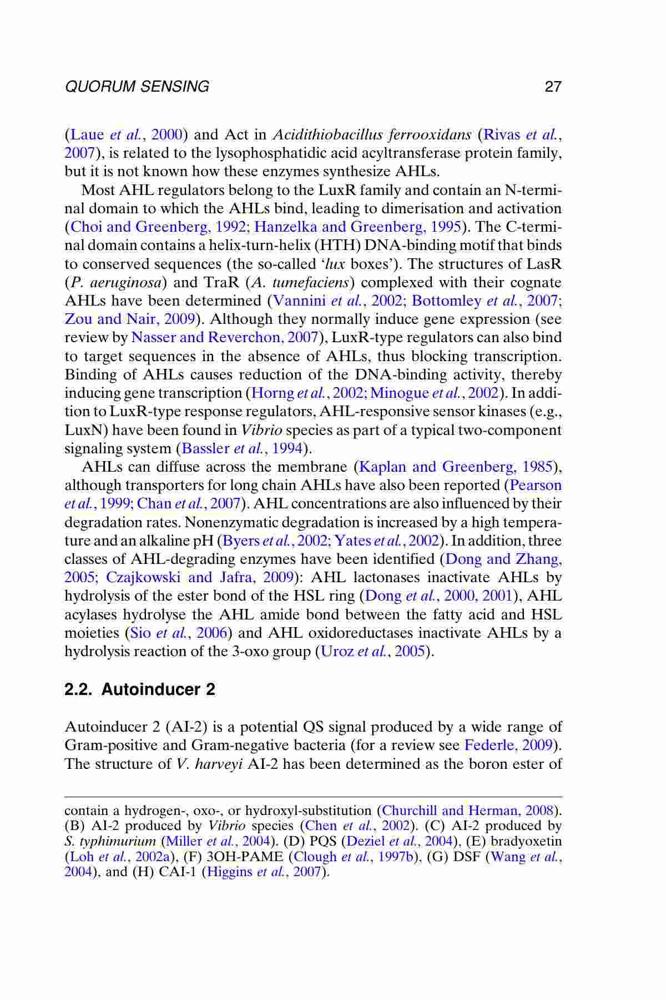 QUORUM SENSING 27

(Laue et al., 2000) and Act in Acidithiobacillus ferrooxidans (Rivas et al., 2007), is related to the lysophosphatidic acid acyltransferase protein family, but it is not known how these enzymes synthesize AHLs.

Most AHL regulators belong to the LuxR family and contain an N-terminal domain to which the AHLs bind, leading to dimerisation and activation (Choi and Greenberg, 1992; Hanzelka and Greenberg, 1995). The C-terminal domain contains a helix-turn-helix (HTH) DNA-binding motif that binds to conserved sequences (the so-called 'lux boxes'). The structures of LasR (P. aeruginosa) and TraR (A. tumefaciens) complexed with their cognate AHLs have been determined (Vannini et al., 2002; Bottomley et al., 2007; Zou and Nair, 2009). Although they normally induce gene expression (see review by Nasser and Reverchon, 2007), LuxR-type regulators can also bind to target sequences in the absence of AHLs, thus blocking transcription. Binding of AHLs causes reduction of the DNA-binding activity, thereby inducing gene transcription (Horng et al., 2002; Minogue et al., 2002). In addition to LuxR-type response regulators, AHL-responsive sensor kinases (e.g., LuxN) have been found in Vibrio species as part of a typical two-component signaling system (Bassler et al., 1994).

AHLs can diffuse across the membrane (Kaplan and Greenberg, 1985), although transporters for long chain AHLs have also been reported (Pearson et al., 1999; Chan et al., 2007). AHL concentrations are also influenced by their degradation rates. Nonenzymatic degradation is increased by a high temperature and an alkaline pH (Byers et al., 2002; Yates et al., 2002). In addition, three classes of AHL-degrading enzymes have been identified (Dong and Zhang, 2005; Czajkowski and Jafra, 2009): AHL lactonases inactivate AHLs by hydrolysis of the ester bond of the HSL ring (Dong et al., 2000, 2001), AHL acylases hydrolyse the AHL amide bond between the fatty acid and HSL moieties (Sio et al., 2006) and AHL oxidoreductases inactivate AHLs by a hydrolysis reaction of the 3-oxo group (Uroz et al., 2005).

2.2. Autoinducer 2

Autoinducer 2 (AI-2) is a potential QS signal produced by a wide range of Gram-positive and Gram-negative bacteria (for a review see Federle, 2009). The structure of V. harveyi AI-2 has been determined as the boron ester of

contain a hydrogen-, oxo-, or hydroxyl-substitution (Churchill and Herman, 2008). (B) AI-2 produced by Vibrio species (Chen et al., 2002). (C) AI-2 produced by S. typhimurium (Miller et al., 2004). (D) PQS (Deziel et al., 2004), (E) bradyoxetin (Loh et al., 2002a), (F) 3OH-PAME (Clough et al., 1997b), (G) DSF (Wang et al., 2004), and (H) CAI-1 (Higgins et al., 2007).